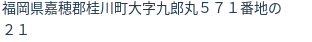 福岡県嘉穂郡桂川町大字九郎丸５７１番地の２１